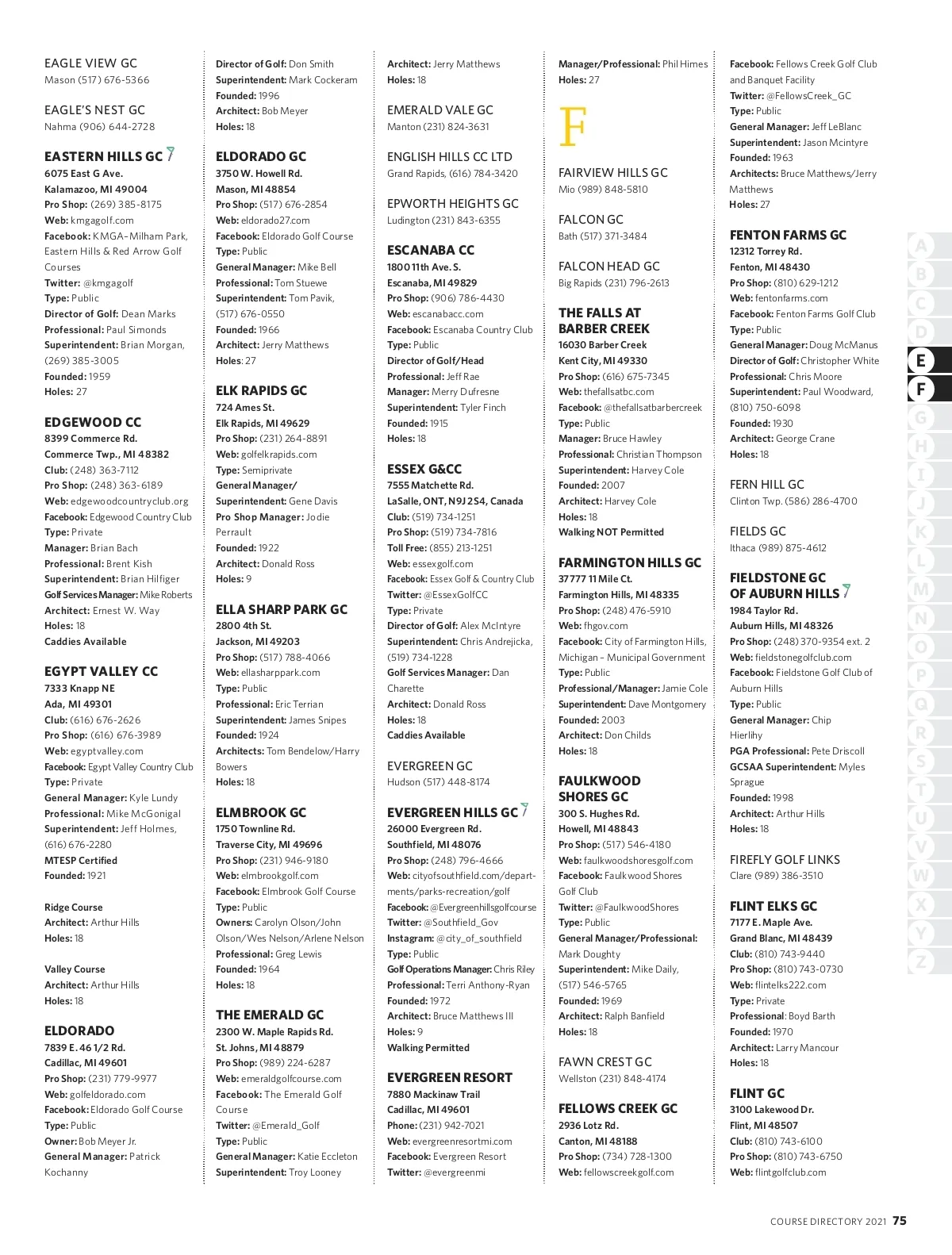 EAGLE VIEW GC
Mason (517) 676-5366

EAGLE'S NEST GC
Nahma (906) 644-2728

EASTERN HILLS GC
6075 East G Ave.
Kalamazoo, MI 49004
Pro Shop: (269) 385-8175
Web: kmgagolf.com
Facebook: KMGA–Milham Park, Eastern Hills & Red Arrow Golf Courses
Twitter: @kmgagolf
Type: Public
Director of Golf: Dean Marks
Professional: Paul Simonds
Superintendent: Brian Morgan, (269) 385-3005
Founded: 1959
Holes: 27

EDGEWOOD CC
8399 Commerce Rd.
Commerce Twp., MI 48382
Club: (248) 363-7112
Pro Shop: (248) 363-6189
Web: edgewoodcountryclub.org
Facebook: Edgewood Country Club
Type: Private
Manager: Brian Bach
Professional: Brent Kish
Superintendent: Brian Hilfiger
Golf Services Manager: Mike Roberts
Architect: Ernest W. Way
Holes: 18
Caddies Available

EGYPT VALLEY CC
7333 Knapp NE
Ada, MI 49301
Club: (616) 676-2626
Pro Shop: (616) 676-3989
Web: egyptvalley.com
Facebook: Egypt Valley Country Club
Type: Private
General Manager: Kyle Lundy
Professional: Mike McGonigal
Superintendent: Jeff Holmes, (616) 676-2280
MTESP Certified
Founded: 1921

Ridge Course
Architect: Arthur Hills
Holes: 18

Valley Course
Architect: Arthur Hills
Holes: 18

ELDORADO
7839 E. 46 1/2 Rd.
Cadillac, MI 49601
Pro Shop: (231) 779-9977
Web: golfeldorado.com
Facebook: Eldorado Golf Course
Type: Public
Owner: Bob Meyer Jr.
General Manager: Patrick Kochanny

Director of Golf: Don Smith
Superintendent: Mark Cockeram
Founded: 1996
Architect: Bob Meyer
Holes: 18

ELDORADO GC
3750 W. Howell Rd.
Mason, MI 48854
Pro Shop: (517) 676-2854
Web: eldorado27.com
Facebook: Eldorado Golf Course
Type: Public
General Manager: Mike Bell
Professional: Tom Stuewe
Superintendent: Tom Pavik, (517) 676-0550
Founded: 1966
Architect: Jerry Matthews
Holes: 27

ELK RAPIDS GC
724 Ames St.
Elk Rapids, MI 49629
Pro Shop: (231) 264-8891
Web: golfelkrapids.com
Type: Semiprivate
General Manager/ Superintendent: Gene Davis
Pro Shop Manager: Jodie Perrault
Founded: 1922
Architect: Donald Ross
Holes: 9

ELLA SHARP PARK GC
2800 4th St.
Jackson, MI 49203
Pro Shop: (517) 788-4066
Web: ellasharppark.com
Type: Public
Professional: Eric Terrian
Superintendent: James Snipes
Founded: 1924
Architects: Tom Bendelow/Harry Bowers
Holes: 18

ELMBROOK GC
1750 Townline Rd.
Traverse City, MI 49696
Pro Shop: (231) 946-9180
Web: elmbrookgolf.com
Facebook: Elmbrook Golf Course
Type: Public
Owners: Carolyn Olson/John Olson/Wes Nelson/Arlene Nelson
Professional: Greg Lewis
Founded: 1964
Holes: 18

THE EMERALD GC
2300 W. Maple Rapids Rd.
St. Johns, MI 48879
Pro Shop: (989) 224-6287
Web: emeraldgolfcourse.com
Facebook: The Emerald Golf Course
Twitter: @Emerald_Golf
Type: Public
General Manager: Katie Eccleton
Superintendent: Troy Looney

Architect: Jerry Matthews
Holes: 18

EMERALD VALE GC
Manton (231) 824-3631

ENGLISH HILLS CC LTD
Grand Rapids, (616) 784-3420

EPWORTH HEIGHTS GC
Ludington (231) 843-6355

ESCANABA CC
1800 11th Ave. S.
Escanaba, MI 49829
Pro Shop: (906) 786-4430
Web: escanabacc.com
Facebook: Escanaba Country Club
Type: Public
Director of Golf/Head Professional: Jeff Rae
Manager: Merry Dufresne
Superintendent: Tyler Finch
Founded: 1915
Holes: 18

ESSEX G&CC
7555 Matchette Rd.
LaSalle, ONT, N9J 2S4, Canada
Club: (519) 734-1251
Pro Shop: (519) 734-7816
Toll Free: (855) 213-1251
Web: essexgolf.com
Facebook: Essex Golf & Country Club
Twitter: @EssexGolfCC
Type: Private
Director of Golf: Alex McIntyre
Superintendent: Chris Andrejicka, (519) 734-1228
Golf Services Manager: Dan Charette
Architect: Donald Ross
Holes: 18
Caddies Available

EVERGREEN GC
Hudson (517) 448-8174

EVERGREEN HILLS GC
26000 Evergreen Rd.
Southfield, MI 48076
Pro Shop: (248) 796-4666
Web: cityofsouthfield.com/departments/parks-recreation/golf
Facebook: @Evergreenhillsgolfcourse
Twitter: @Southfield_Gov
Instagram: @city_of_southfield
Type: Public
Golf Operations Manager: Chris Riley
Professional: Terri Anthony-Ryan
Founded: 1972
Architect: Bruce Matthews III
Holes: 9
Walking Permitted

EVERGREEN RESORT
7880 Mackinaw Trail
Cadillac, MI 49601
Phone: (231) 942-7021
Web: evergreenresortmi.com
Facebook: Evergreen Resort
Twitter: @evergreenmi

Manager/Professional: Phil Himes
Holes: 27

F

FAIRVIEW HILLS GC
Mio (989) 848-5810

FALCON GC
Bath (517) 371-3484

FALCON HEAD GC
Big Rapids (231) 796-2613

THE FALLS AT BARBER CREEK
16030 Barber Creek
Kent City, MI 49330
Pro Shop: (616) 675-7345
Web: thefallsatbc.com
Facebook: @thefallsatbarbercreek
Type: Public
Manager: Bruce Hawley
Professional: Christian Thompson
Superintendent: Harvey Cole
Founded: 2007
Architect: Harvey Cole
Holes: 18
Walking NOT Permitted

FARMINGTON HILLS GC
37777 11 Mile Ct.
Farmington Hills, MI 48335
Pro Shop: (248) 476-5910
Web: fhgov.com
Facebook: City of Farmington Hills, Michigan – Municipal Government
Type: Public
Professional/Manager: Jamie Cole
Superintendent: Dave Montgomery
Founded: 2003
Architect: Don Childs
Holes: 18

FAULKWOOD SHORES GC
300 S. Hughes Rd.
Howell, MI 48843
Pro Shop: (517) 546-4180
Web: faulkwoodshoresgolf.com
Facebook: Faulkwood Shores Golf Club
Twitter: @FaulkwoodShores
Type: Public
General Manager/Professional: Mark Doughty
Superintendent: Mike Daily, (517) 546-5765
Founded: 1969
Architect: Ralph Banfield
Holes: 18

FAWN CREST GC
Wellston (231) 848-4174

FELLOWS CREEK GC
2936 Lotz Rd.
Canton, MI 48188
Pro Shop: (734) 728-1300
Web: fellowscreekgolf.com

Facebook: Fellows Creek Golf Club and Banquet Facility
Twitter: @FellowsCreek_GC
Type: Public
General Manager: Jeff LeBlanc
Superintendent: Jason Mcintyre
Founded: 1963
Architects: Bruce Matthews/Jerry Matthews
Holes: 27

FENTON FARMS GC
12312 Torrey Rd.
Fenton, MI 48430
Pro Shop: (810) 629-1212
Web: fentonfarms.com
Facebook: Fenton Farms Golf Club
Type: Public
General Manager: Doug McManus
Director of Golf: Christopher White
Professional: Chris Moore
Superintendent: Paul Woodward, (810) 750-6098
Founded: 1930
Architect: George Crane
Holes: 18

FERN HILL GC
Clinton Twp. (586) 286-4700

FIELDS GC
Ithaca (989) 875-4612

FIELDSTONE GC OF AUBURN HILLS
1984 Taylor Rd.
Auburn Hills, MI 48326
Pro Shop: (248) 370-9354 ext. 2
Web: fieldstonegolfclub.com
Facebook: Fieldstone Golf Club of Auburn Hills
Type: Public
General Manager: Chip Hierlihy
PGA Professional: Pete Driscoll
GCSAA Superintendent: Myles Sprague
Founded: 1998
Architect: Arthur Hills
Holes: 18

FIREFLY GOLF LINKS
Clare (989) 386-3510

FLINT ELKS GC
7177 E. Maple Ave.
Grand Blanc, MI 48439
Club: (810) 743-9440
Pro Shop: (810) 743-0730
Web: flintelks222.com
Type: Private
Professional: Boyd Barth
Founded: 1970
Architect: Larry Mancour
Holes: 18

FLINT GC
3100 Lakewood Dr.
Flint, MI 48507
Club: (810) 743-6100
Pro Shop: (810) 743-6750
Web: flintgolfclub.com

A B C D E F G H I J K L M N O P Q R S T U V W X Y Z

COURSE DIRECTORY 2021 75